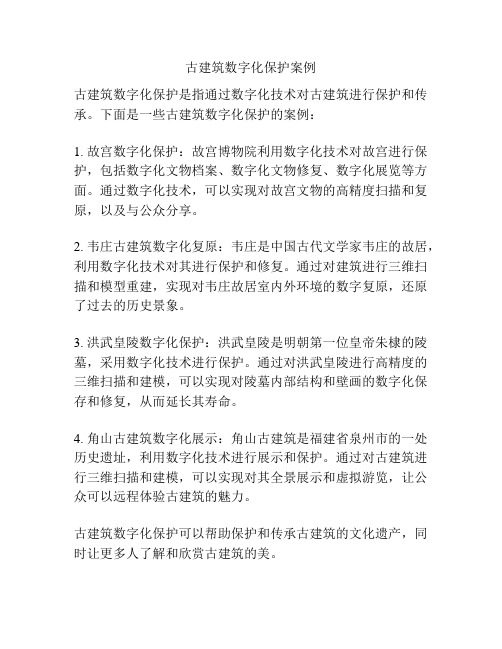 古建筑数字化保护案例

古建筑数字化保护是指通过数字化技术对古建筑进行保护和传承。下面是一些古建筑数字化保护的案例：

1. 故宫数字化保护：故宫博物院利用数字化技术对故宫进行保护，包括数字化文物档案、数字化文物修复、数字化展览等方面。通过数字化技术，可以实现对故宫文物的高精度扫描和复原，以及与公众分享。

2. 韦庄古建筑数字化复原：韦庄是中国古代文学家韦庄的故居，利用数字化技术对其进行保护和修复。通过对建筑进行三维扫描和模型重建，实现对韦庄故居室内外环境的数字复原，还原了过去的历史景象。

3. 洪武皇陵数字化保护：洪武皇陵是明朝第一位皇帝朱棣的陵墓，采用数字化技术进行保护。通过对洪武皇陵进行高精度的三维扫描和建模，可以实现对陵墓内部结构和壁画的数字化保存和修复，从而延长其寿命。

4. 角山古建筑数字化展示：角山古建筑是福建省泉州市的一处历史遗址，利用数字化技术进行展示和保护。通过对古建筑进行三维扫描和建模，可以实现对其全景展示和虚拟游览，让公众可以远程体验古建筑的魅力。

古建筑数字化保护可以帮助保护和传承古建筑的文化遗产，同时让更多人了解和欣赏古建筑的美。